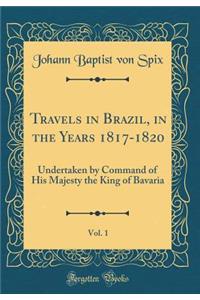 Johann Baptist von Spix

Travels in Brazil, in the Years 1817-1820

Undertaken by Command of His Majesty the King of Bavaria

Vol. 1

Forgotten Books